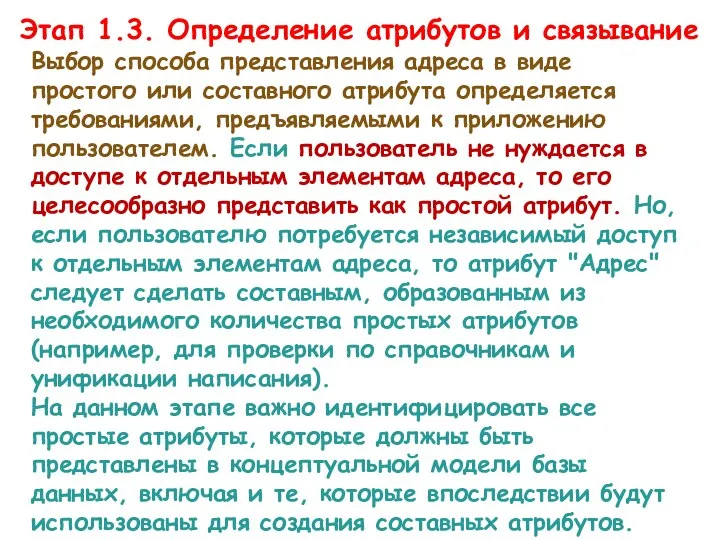 Этап 1.3. Определение атрибутов и связывание

Выбор способа представления адреса в виде простого или составного атрибута определяется требованиями, предъявляемыми к приложению пользователем. Если пользователь не нуждается в доступе к отдельным элементам адреса, то его целесообразно представить как простой атрибут. Но, если пользователю потребуется независимый доступ к отдельным элементам адреса, то атрибут "Адрес" следует сделать составным, образованным из необходимого количества простых атрибутов (например, для проверки по справочникам и унификации написания).

На данном этапе важно идентифицировать все простые атрибуты, которые должны быть представлены в концептуальной модели базы данных, включая и те, которые впоследствии будут использованы для создания составных атрибутов.